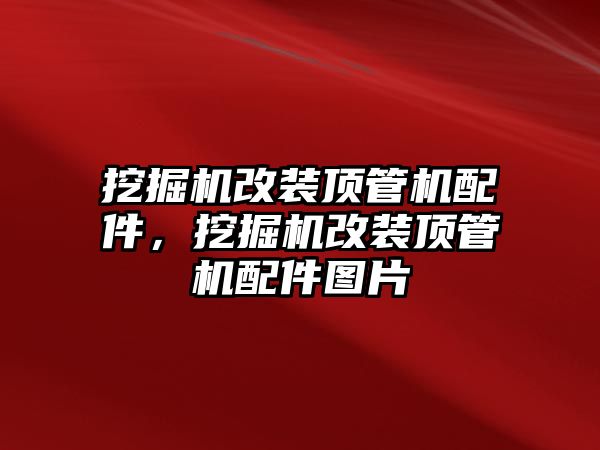 挖掘机改装顶管机配件，挖掘机改装顶管机配件图片